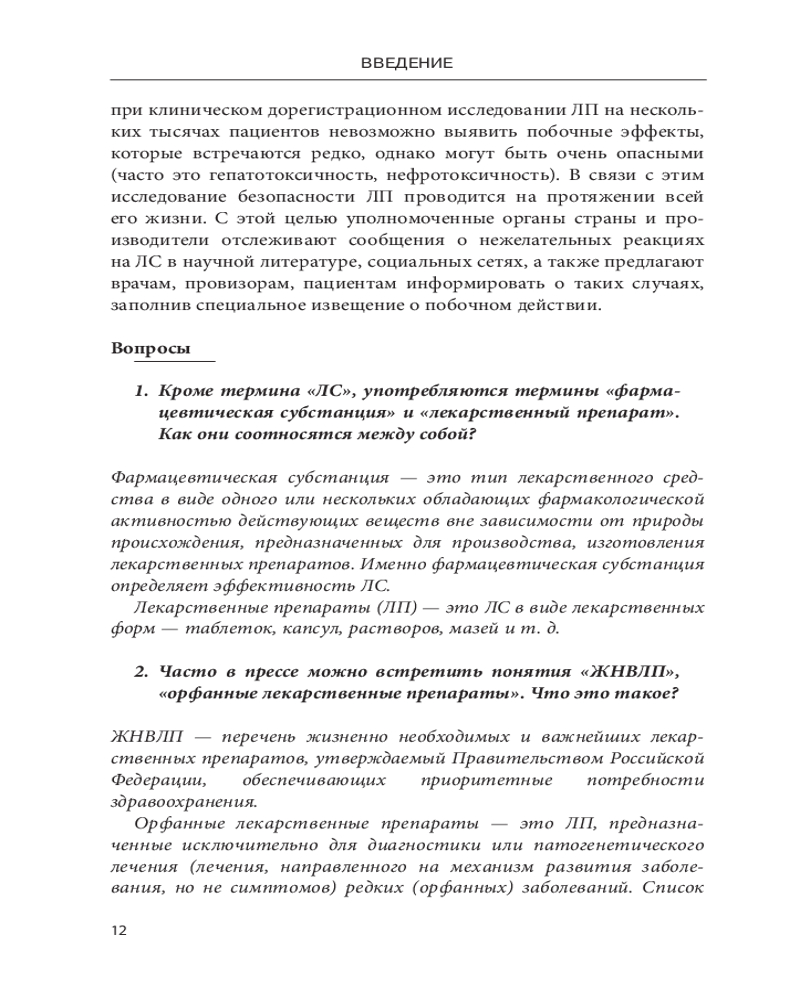 ВВЕДЕНИЕ

при клиническом дорегистрационном исследовании ЛП на нескольких тысячах пациентов невозможно выявить побочные эффекты, которые встречаются редко, однако могут быть очень опасными (часто это гепатотоксичность, нефротоксичность). В связи с этим исследование безопасности ЛП проводится на протяжении всей его жизни. С этой целью уполномоченные органы страны и производители отслеживают сообщения о нежелательных реакциях на ЛС в научной литературе, социальных сетях, а также предлагают врачам, провизорам, пациентам информировать о таких случаях, заполнив специальное извещение о побочном действии.

Вопросы

1. Кроме термина «ЛС», употребляются термины «фармацевтическая субстанция» и «лекарственный препарат». Как они соотносятся между собой?

Фармацевтическая субстанция — это тип лекарственного средства в виде одного или нескольких обладающих фармакологической активностью действующих веществ вне зависимости от природы происхождения, предназначенных для производства, изготовления лекарственных препаратов. Именно фармацевтическая субстанция определяет эффективность ЛС.

Лекарственные препараты (ЛП) — это ЛС в виде лекарственных форм — таблеток, капсул, растворов, мазей и т. д.

2. Часто в прессе можно встретить понятия «ЖНВЛП», «орфанные лекарственные препараты». Что это такое?

ЖНВЛП — перечень жизненно необходимых и важнейших лекарственных препаратов, утверждаемый Правительством Российской Федерации, обеспечивающих приоритетные потребности здравоохранения.

Орфанные лекарственные препараты — это ЛП, предназначенные исключительно для диагностики или патогенетического лечения (лечения, направленного на механизм развития заболевания, но не симптомов) редких (орфанных) заболеваний. Список

12